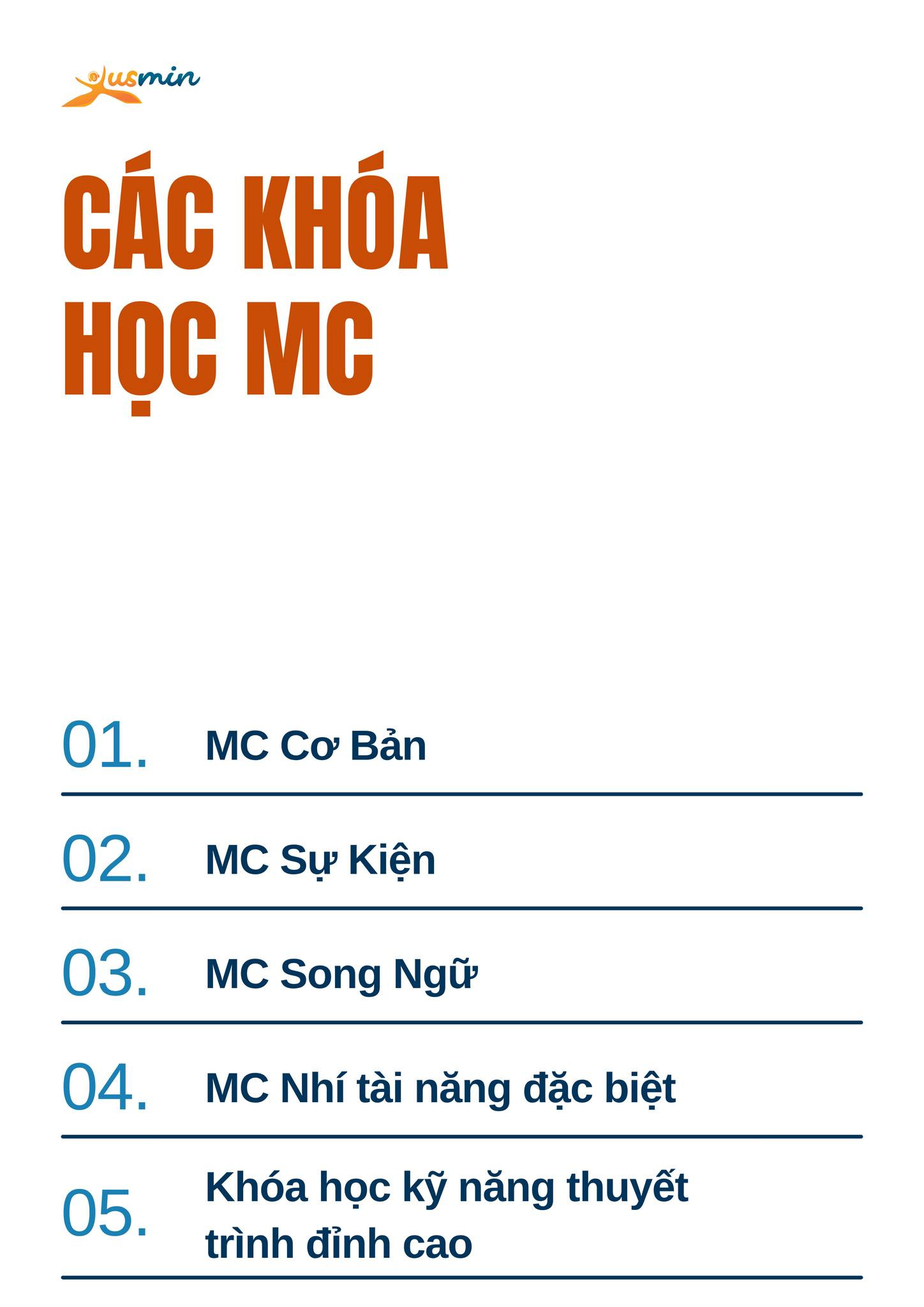 usmin

CÁC KHÓA HỌC MC

01. MC Cơ Bản

02. MC Sự Kiện

03. MC Song Ngữ

04. MC Nhí tài năng đặc biệt

05. Khóa học kỹ năng thuyết trình đỉnh cao